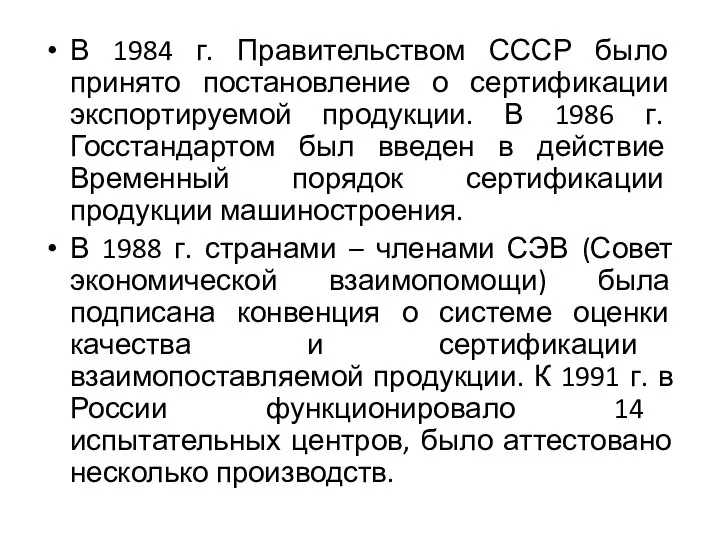 • В 1984 г. Правительством СССР было принято постановление о сертификации экспортируемой продукции. В 1986 г. Госстандартом был введен в действие Временный порядок сертификации продукции машиностроения.

• В 1988 г. странами – членами СЭВ (Совет экономической взаимопомощи) была подписана конвенция о системе оценки качества и сертификации взаимопоставляемой продукции. К 1991 г. в России функционировало 14 испытательных центров, было аттестовано несколько производств.